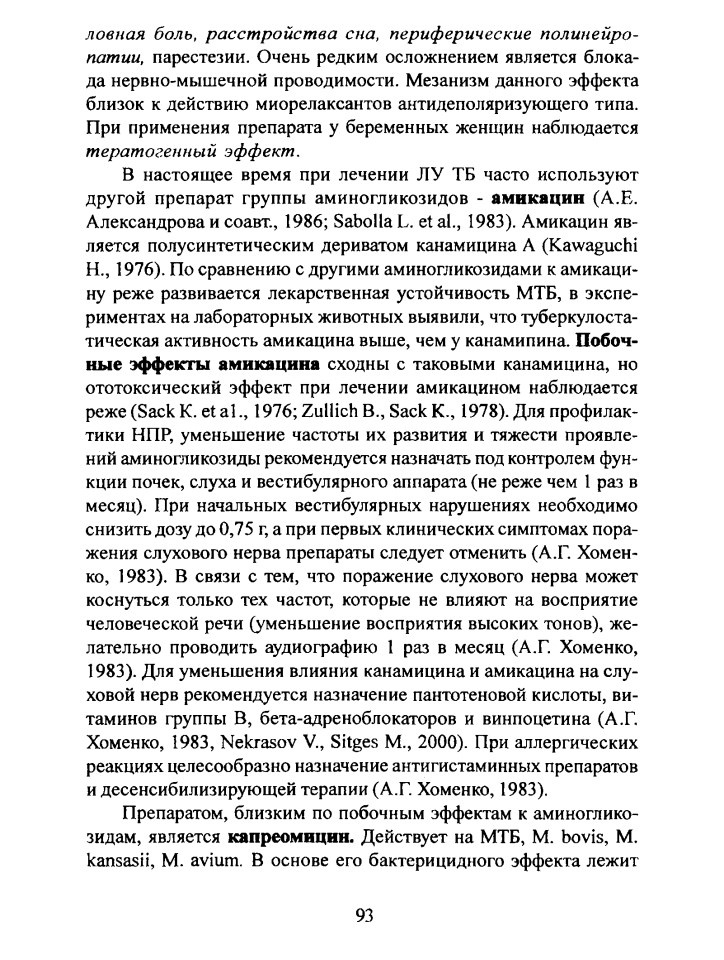 ловная боль, расстройства сна, периферические полинейропатии, парестезии. Очень редким осложнением является блокада нервно-мышечной проводимости. Мезанизм данного эффекта близок к действию миорелаксантов антидеполяризующего типа. При применения препарата у беременных женщин наблюдается тератогенный эффект.

В настоящее время при лечении ЛУ ТБ часто используют другой препарат группы аминогликозидов - амикацин (А.Е. Александрова и соавт., 1986; Sabolla L. et al., 1983). Амикацин является полусинтетическим дериватом канамицина А (Kawaguchi H., 1976). По сравнению с другими аминогликозидами к амикацину реже развивается лекарственная устойчивость МТБ, в экспериментах на лабораторных животных выявили, что туберкулостатическая активность амикацина выше, чем у канамипина. Побочные эффекты амикацина сходны с таковыми канамицина, но ототоксический эффект при лечении амикацином наблюдается реже (Sack K. et al., 1976; Zullich B., Sack K., 1978). Для профилактики НПР, уменьшение частоты их развития и тяжести проявлений аминогликозиды рекомендуется назначать под контролем функции почек, слуха и вестибулярного аппарата (не реже чем 1 раз в месяц). При начальных вестибулярных нарушениях необходимо снизить дозу до 0,75 г, а при первых клинических симптомах поражения слухового нерва препараты следует отменить (А.Г. Хоменко, 1983). В связи с тем, что поражение слухового нерва может коснуться только тех частот, которые не влияют на восприятие человеческой речи (уменьшение восприятия высоких тонов), желательно проводить аудиографию 1 раз в месяц (А.Г. Хоменко, 1983). Для уменьшения влияния канамицина и амикацина на слуховой нерв рекомендуется назначение пантотеновой кислоты, витаминов группы В, бета-адреноблокаторов и винпоцетина (А.Г. Хоменко, 1983, Nekrasov V., Sitges M., 2000). При аллергических реакциях целесообразно назначение антигистаминных препаратов и десенсибилизирующей терапии (А.Г. Хоменко, 1983).

Препаратом, близким по побочным эффектам к аминогликозидам, является капреомицин. Действует на МТБ, M. bovis, M. kansasii, M. avium. В основе его бактерицидного эффекта лежит

93